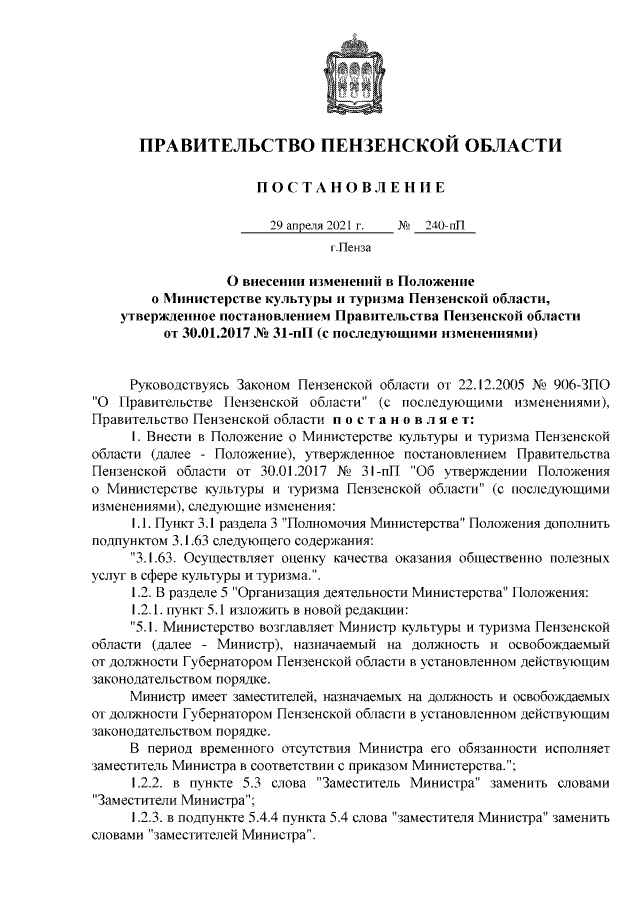 ПРАВИТЕЛЬСТВО ПЕНЗЕНСКОЙ ОБЛАСТИ

ПОСТАНОВЛЕНИЕ

29 апреля 2021 г. № 240-пП

г.Пенза

О внесении изменений в Положение о Министерстве культуры и туризма Пензенской области, утвержденное постановлением Правительства Пензенской области от 30.01.2017 № 31-пП (с последующими изменениями)

Руководствуясь Законом Пензенской области от 22.12.2005 № 906-ЗПО "О Правительстве Пензенской области" (с последующими изменениями), Правительство Пензенской области постановляет:

1. Внести в Положение о Министерстве культуры и туризма Пензенской области (далее - Положение), утвержденное постановлением Правительства Пензенской области от 30.01.2017 № 31-пП "Об утверждении Положения о Министерстве культуры и туризма Пензенской области" (с последующими изменениями), следующие изменения:

1.1. Пункт 3.1 раздела 3 "Полномочия Министерства" Положения дополнить подпунктом 3.1.63 следующего содержания:

"3.1.63. Осуществляет оценку качества оказания общественно полезных услуг в сфере культуры и туризма.".

1.2. В разделе 5 "Организация деятельности Министерства" Положения:

1.2.1. пункт 5.1 изложить в новой редакции:

"5.1. Министерство возглавляет Министр культуры и туризма Пензенской области (далее - Министр), назначаемый на должность и освобождаемый от должности Губернатором Пензенской области в установленном действующим законодательством порядке.

Министр имеет заместителей, назначаемых на должность и освобождаемых от должности Губернатором Пензенской области в установленном действующим законодательством порядке.

В период временного отсутствия Министра его обязанности исполняет заместитель Министра в соответствии с приказом Министерства.";

1.2.2. в пункте 5.3 слова "Заместитель Министра" заменить словами "Заместители Министра";

1.2.3. в подпункте 5.4.4 пункта 5.4 слова "заместителя Министра" заменить словами "заместителей Министра".